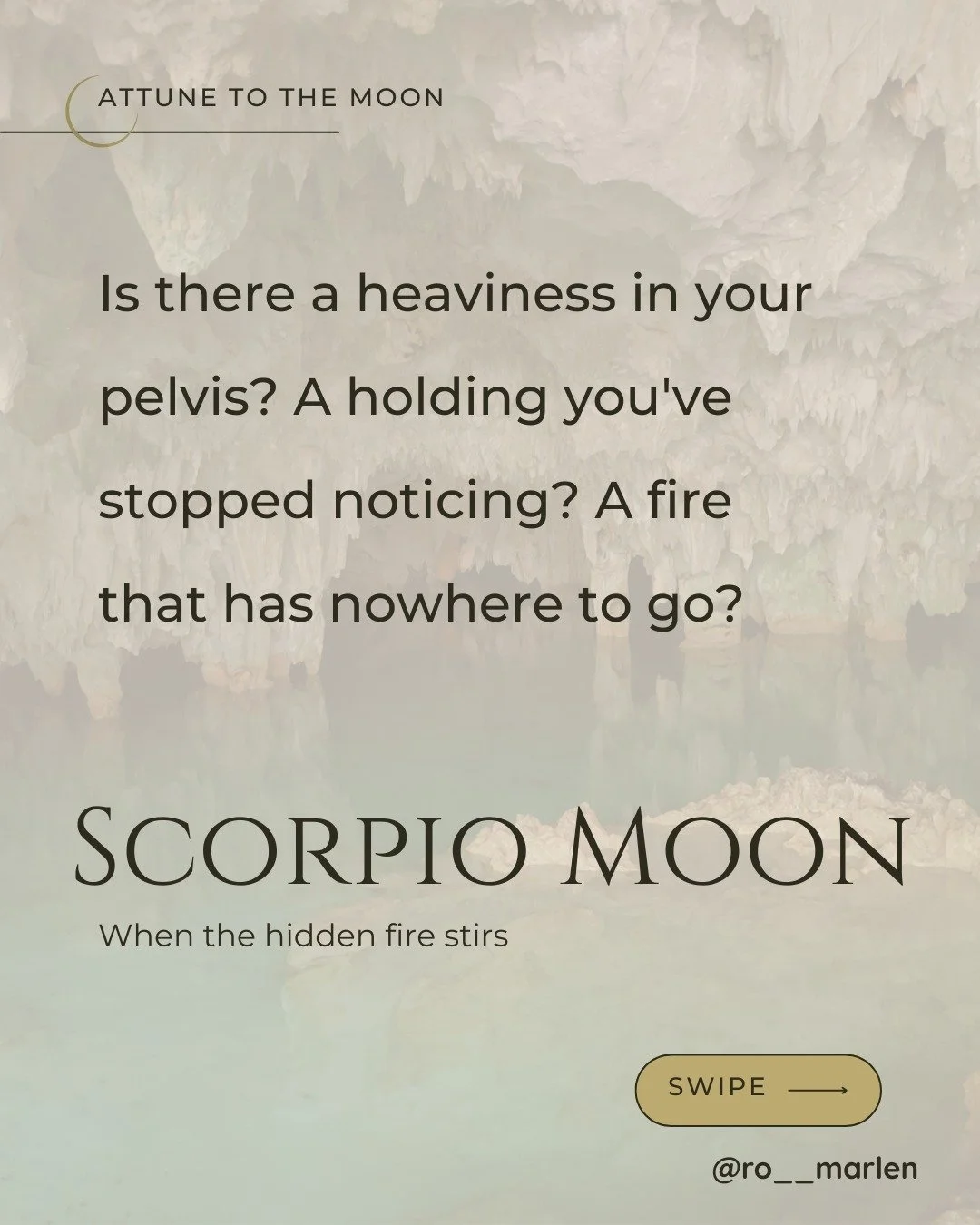 ATTUNE TO THE MOON

Is there a heaviness in your pelvis? A holding you've stopped noticing? A fire that has nowhere to go?

SCORPIO MOON

When the hidden fire stirs

SWIPE ⟶

@ro__marlen